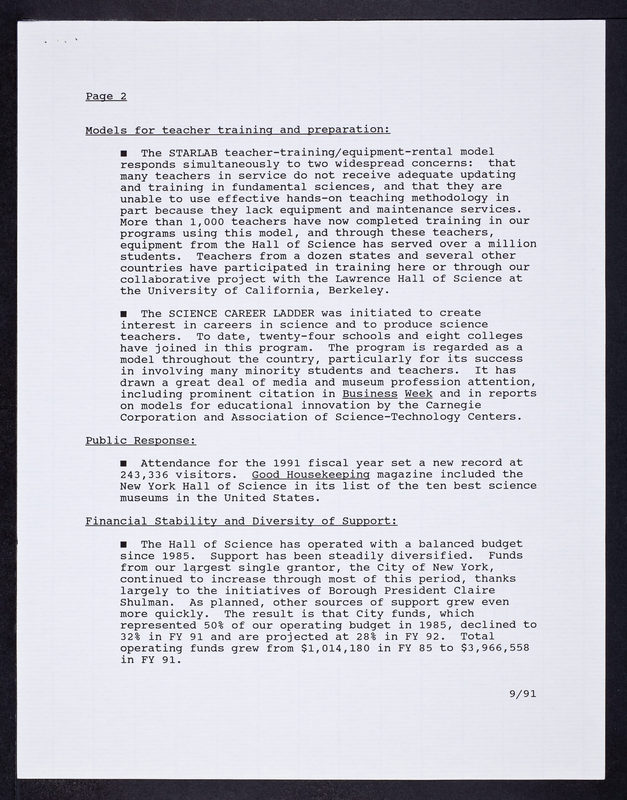 Page 2

Models for teacher training and preparation:

■ The STARLAB teacher-training/equipment-rental model responds simultaneously to two widespread concerns: that many teachers in service do not receive adequate updating and training in fundamental sciences, and that they are unable to use effective hands-on teaching methodology in part because they lack equipment and maintenance services. More than 1,000 teachers have now completed training in our programs using this model, and through these teachers, equipment from the Hall of Science has served over a million students. Teachers from a dozen states and several other countries have participated in training here or through our collaborative project with the Lawrence Hall of Science at the University of California, Berkeley.

■ The SCIENCE CAREER LADDER was initiated to create interest in careers in science and to produce science teachers. To date, twenty-four schools and eight colleges have joined in this program. The program is regarded as a model throughout the country, particularly for its success in involving many minority students and teachers. It has drawn a great deal of media and museum profession attention, including prominent citation in Business Week and in reports on models for educational innovation by the Carnegie Corporation and Association of Science-Technology Centers.

Public Response:

■ Attendance for the 1991 fiscal year set a new record at 243,336 visitors. Good Housekeeping magazine included the New York Hall of Science in its list of the ten best science museums in the United States.

Financial Stability and Diversity of Support:

■ The Hall of Science has operated with a balanced budget since 1985. Support has been steadily diversified. Funds from our largest single grantor, the City of New York, continued to increase through most of this period, thanks largely to the initiatives of Borough President Claire Shulman. As planned, other sources of support grew even more quickly. The result is that City funds, which represented 50% of our operating budget in 1985, declined to 32% in FY 91 and are projected at 28% in FY 92. Total operating funds grew from $1,014,180 in FY 85 to $3,966,558 in FY 91.

9/91